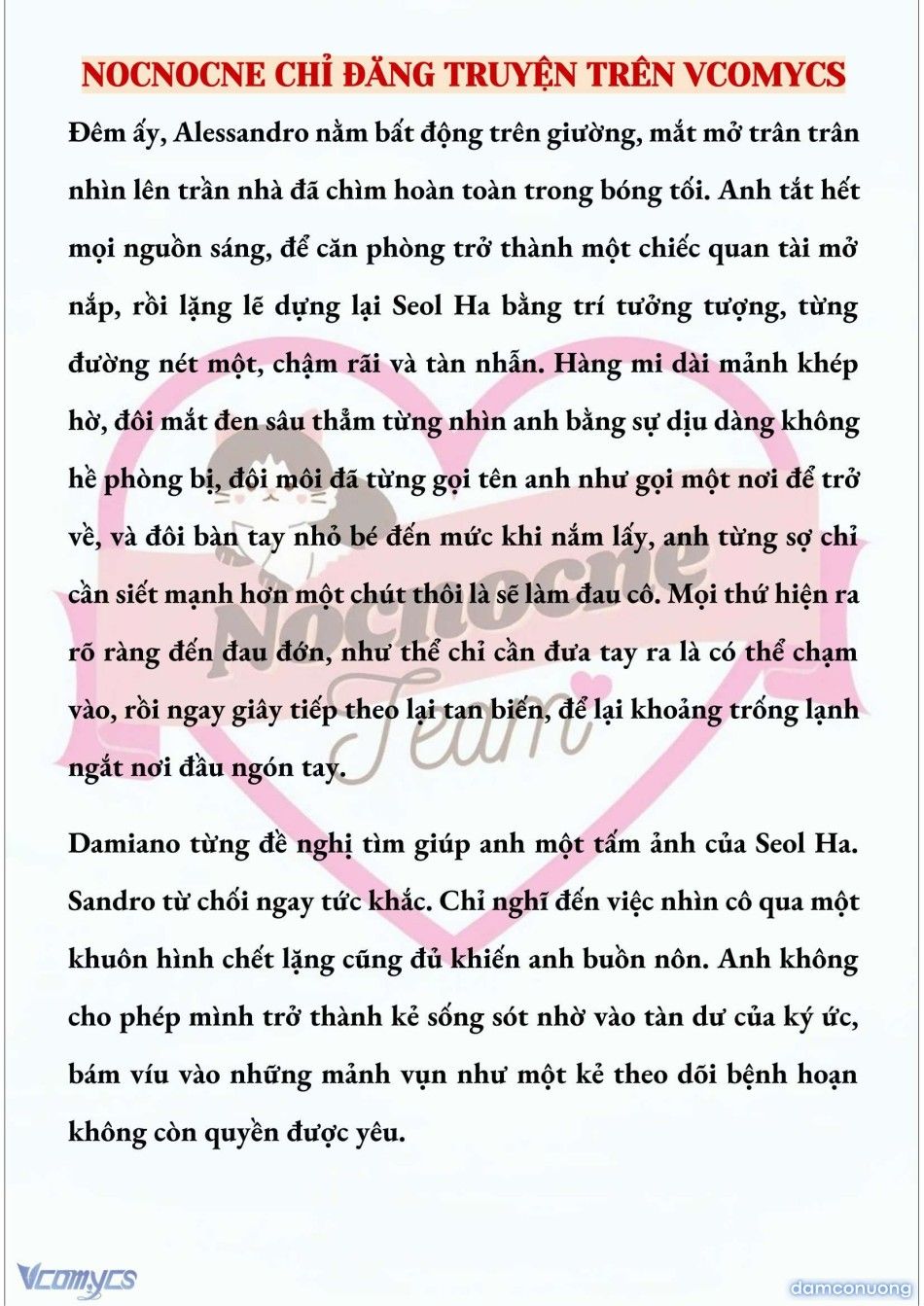 NOCNOCNE CHỈ ĐĂNG TRUYỆN TRÊN VCOMYCS

Đêm ấy, Alessandro nằm bất động trên giường, mắt mở trân trân nhìn lên trần nhà đã chìm hoàn toàn trong bóng tối. Anh tắt hết mọi nguồn sáng, để căn phòng trở thành một chiếc quan tài mở nắp, rồi lặng lẽ dựng lại Seol Ha bằng trí tưởng tượng, từng đường nét một, chậm rãi và tàn nhẫn. Hàng mi dài mảnh khép hờ, đôi mắt đen sâu thẳm từng nhìn anh bằng sự dịu dàng không hề phòng bị, đôi môi đã từng gọi tên anh như gọi một nơi để trở về, và đôi bàn tay nhỏ bé đến mức khi nắm lấy, anh từng sợ chỉ cần siết mạnh hơn một chút thôi là sẽ làm đau cô. Mọi thứ hiện ra rõ ràng đến đau đớn, như thể chỉ cần đưa tay ra là có thể chạm vào, rồi ngay giây tiếp theo lại tan biến, để lại khoảng trống lạnh ngắt nơi đầu ngón tay.

Damiano từng đề nghị tìm giúp anh một tấm ảnh của Seol Ha. Sandro từ chối ngay tức khắc. Chỉ nghĩ đến việc nhìn cô qua một khuôn hình chết lặng cũng đủ khiến anh buồn nôn. Anh không cho phép mình trở thành kẻ sống sót nhờ vào tàn dư của ký ức, bám víu vào những mảnh vụn như một kẻ theo dõi bệnh hoạn không còn quyền được yêu.

Nocnocne Team

Vcomycs

damconuong